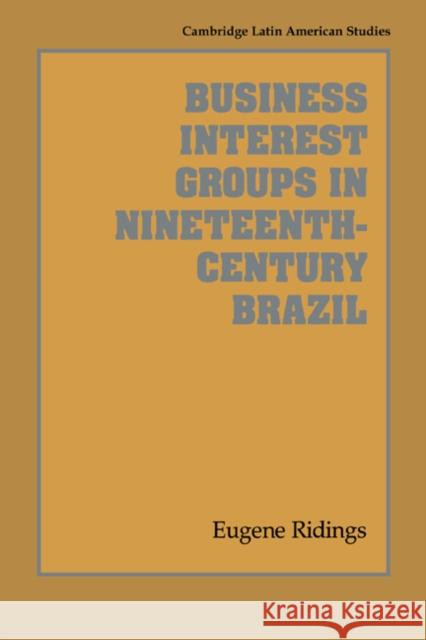 Cambridge Latin American Studies

BUSINESS INTEREST GROUPS IN NINETEENTH-CENTURY BRAZIL

Eugene Ridings